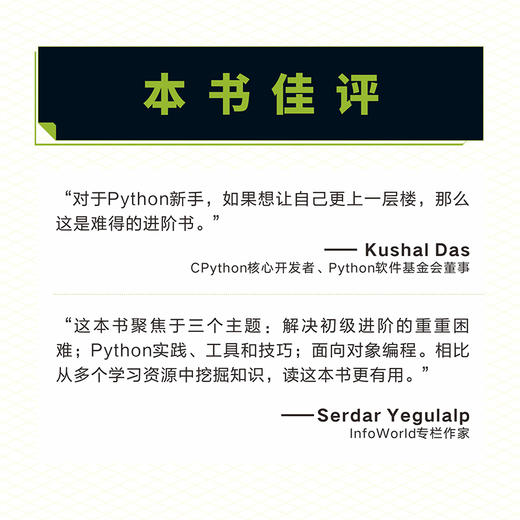 本书佳评

“对于Python新手，如果想让自己更上一层楼，那么这是难得的进阶书。”

—— Kushal Das
CPython核心开发者、Python软件基金会董事

“这本书聚焦于三个主题：解决初级进阶的重重困难；Python实践、工具和技巧；面向对象编程。相比从多个学习资源中挖掘知识，读这本书更有用。”

——Serdar Yegulalp
InfoWorld专栏作家